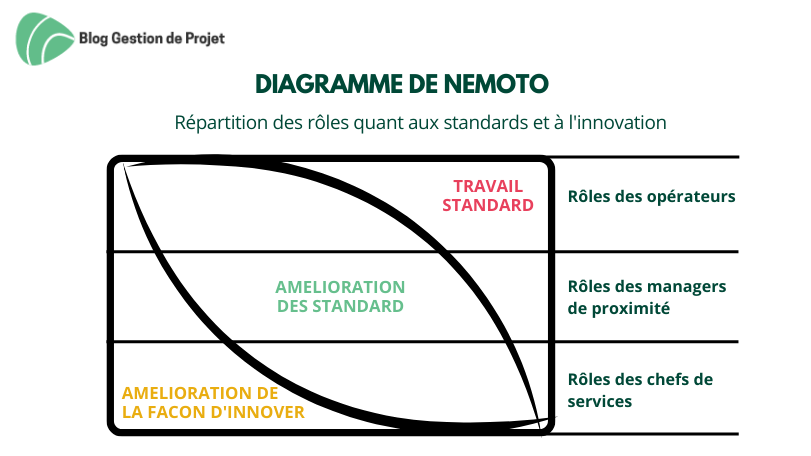 Blog Gestion de Projet

DIAGRAMME DE NEMOTO

Répartition des rôles quant aux standards et à l'innovation

TRAVAIL STANDARD

Rôles des opérateurs

AMELIORATION DES STANDARD

Rôles des managers de proximité

AMELIORATION DE LA FACON D'INNOVER

Rôles des chefs de services